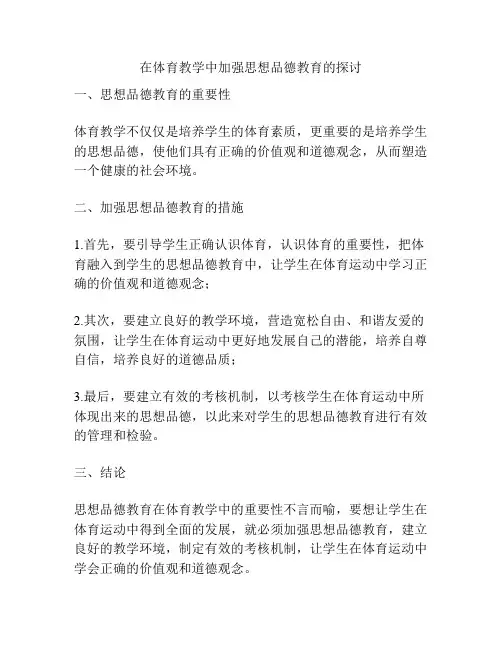 在体育教学中加强思想品德教育的探讨

一、思想品德教育的重要性

体育教学不仅仅是培养学生的体育素质，更重要的是培养学生的思想品德，使他们具有正确的价值观和道德观念，从而塑造一个健康的社会环境。

二、加强思想品德教育的措施

1.首先，要引导学生正确认识体育，认识体育的重要性，把体育融入到学生的思想品德教育中，让学生在体育运动中学习正确的价值观和道德观念；

2.其次，要建立良好的教学环境，营造宽松自由、和谐友爱的氛围，让学生在体育运动中更好地发展自己的潜能，培养自尊自信，培养良好的道德品质；

3.最后，要建立有效的考核机制，以考核学生在体育运动中所体现出来的思想品德，以此来对学生的思想品德教育进行有效的管理和检验。

三、结论

思想品德教育在体育教学中的重要性不言而喻，要想让学生在体育运动中得到全面的发展，就必须加强思想品德教育，建立良好的教学环境，制定有效的考核机制，让学生在体育运动中学会正确的价值观和道德观念。